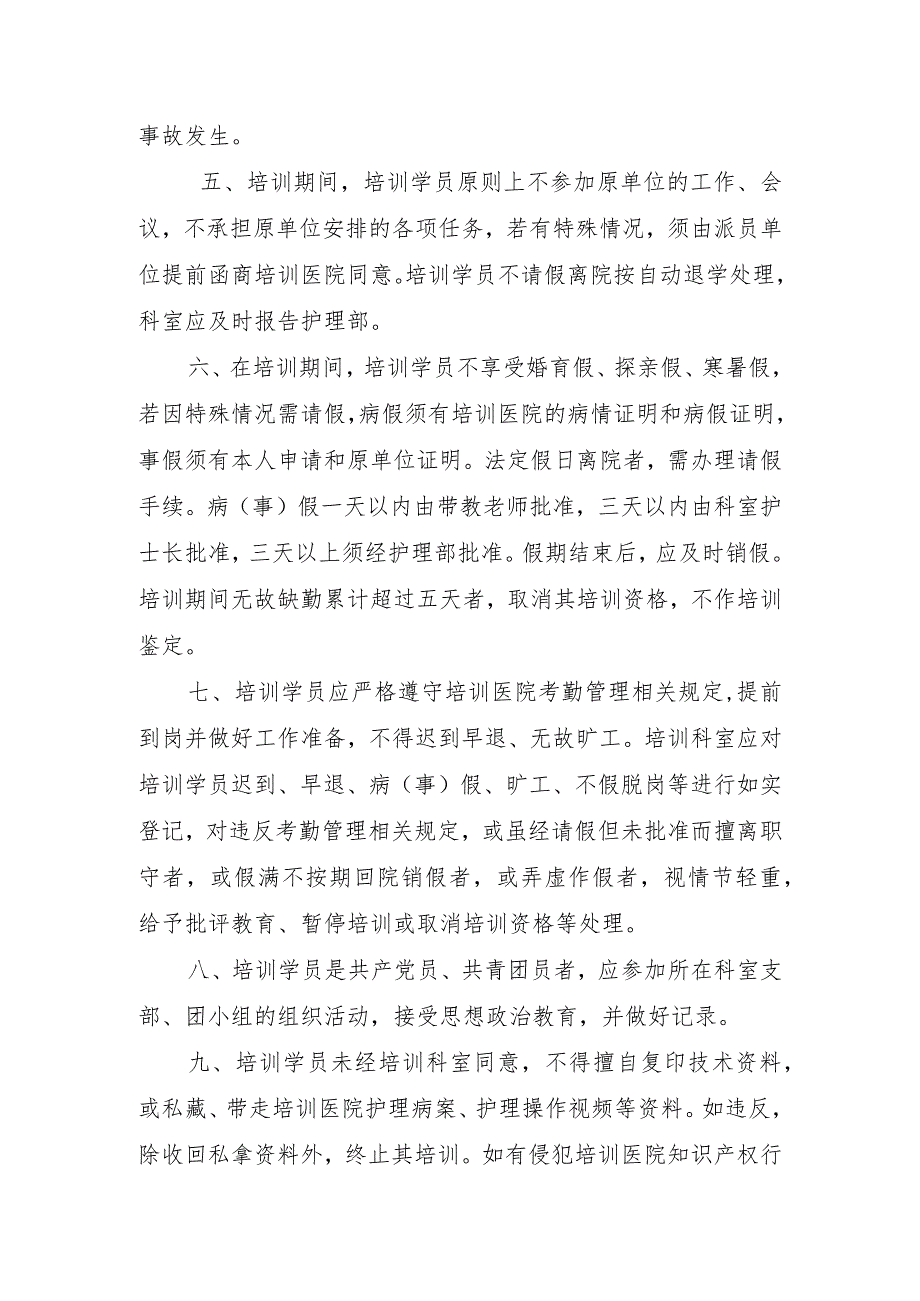 事故发生。

五、培训期间，培训学员原则上不参加原单位的工作、会议，不承担原单位安排的各项任务，若有特殊情况，须由派员单位提前函商培训医院同意。培训学员不请假离院按自动退学处理，科室应及时报告护理部。

六、在培训期间，培训学员不享受婚育假、探亲假、寒暑假，若因特殊情况需请假，病假须有培训医院的病情证明和病假证明，事假须有本人申请和原单位证明。法定假日离院者，需办理请假手续。病（事）假一天以内由带教老师批准，三天以内由科室护士长批准，三天以上须经护理部批准。假期结束后，应及时销假。培训期间无故缺勤累计超过五天者，取消其培训资格，不作培训鉴定。

七、培训学员应严格遵守培训医院考勤管理相关规定，提前到岗并做好工作准备，不得迟到早退、无故旷工。培训科室应对培训学员迟到、早退、病（事）假、旷工、不假脱岗等进行如实登记，对违反考勤管理相关规定，或虽经请假但未批准而擅离职守者，或假满不按期回院销假者，或弄虚作假者，视情节轻重，给予批评教育、暂停培训或取消培训资格等处理。

八、培训学员是共产党员、共青团员者，应参加所在科室支部、团小组的组织活动，接受思想政治教育，并做好记录。

九、培训学员未经培训科室同意，不得擅自复印技术资料，或私藏、带走培训医院护理病案、护理操作视频等资料。如违反，除收回私拿资料外，终止其培训。如有侵犯培训医院知识产权行